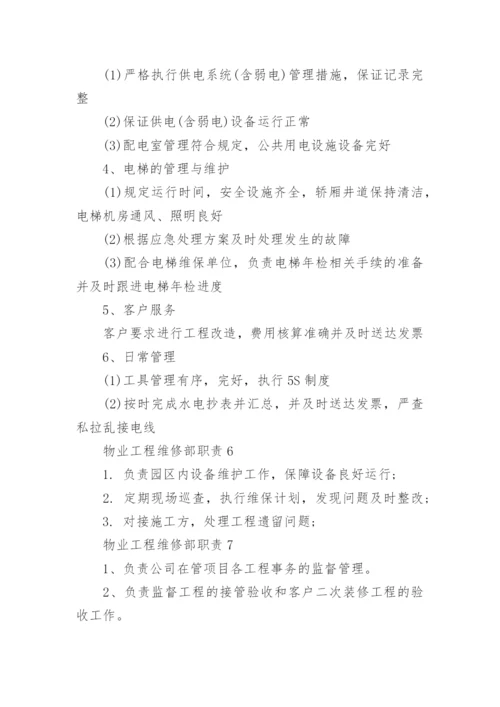 (1)严格执行供电系统(含弱电)管理措施，保证记录完整

(2)保证供电(含弱电)设备运行正常

(3)配电室管理符合规定，公共用电设施设备完好

4、电梯的管理与维护

(1)规定运行时间，安全设施齐全，轿厢井道保持清洁，电梯机房通风、照明良好

(2)根据应急处理方案及时处理发生的故障

(3)配合电梯维保单位，负责电梯年检相关手续的准备并及时跟进电梯年检进度

5、客户服务

客户要求进行工程改造，费用核算准确并及时送达发票

6、日常管理

(1)工具管理有序，完好，执行5S制度

(2)按时完成水电抄表并汇总，并及时送达发票，严查私拉乱接电线

物业工程维修部职责6

1. 负责园区内设备维护工作，保障设备良好运行;

2. 定期现场巡查，执行维保计划，发现问题及时整改;

3. 对接施工方，处理工程遗留问题;

物业工程维修部职责7

1、负责公司在管项目各工程事务的监督管理。

2、负责监督工程的接管验收和客户二次装修工程的验收工作。